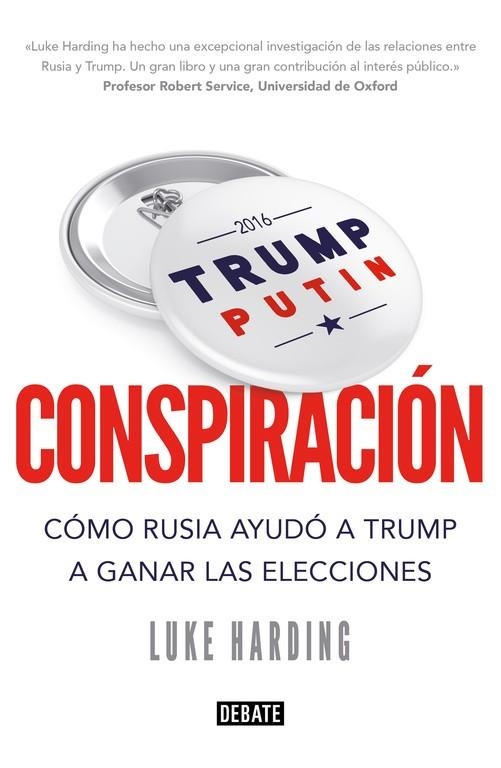 «Luke Harding ha hecho una excepcional investigación de las relaciones entre Rusia y Trump. Un gran libro y una gran contribución al interés público.»
Profesor Robert Service, Universidad de Oxford

2016
TRUMP
PUTIN

CONSPIRACIÓN

CÓMO RUSIA AYUDÓ A TRUMP A GANAR LAS ELECCIONES

LUKE HARDING

DEBATE